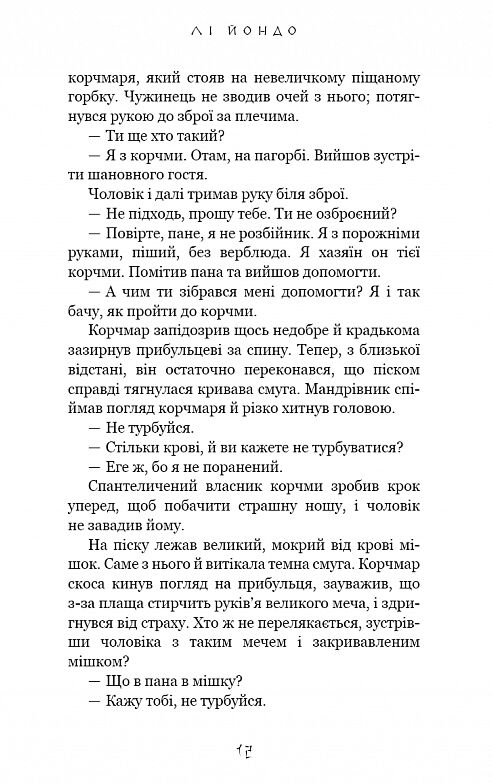 ЛІ ЙОНДО

корчмаря, який стояв на невеличкому піщаному горбку. Чужинець не зводив очей з нього; потягнувся рукою до зброї за плечима.

— Ти ще хто такий?

— Я з корчми. Отам, на пагорбі. Вийшов зустріти шановного гостя.

Чоловік і далі тримав руку біля зброї.

— Не підходь, прошу тебе. Ти не озброєний?

— Повірте, пане, я не розбійник. Я з порожніми руками, піший, без верблюда. Я хазяїн он тієї корчми. Помітив пана та вийшов допомогти.

— А чим ти зібрався мені допомогти? Я і так бачу, як пройти до корчми.

Корчмар запідозрив щось недобре й крадькома зазирнув прибульцеві за спину. Тепер, з близької відстані, він остаточно переконався, що піском справді тягнулася кривава смуга. Мандрівник спіймав погляд корчмаря й різко хитнув головою.

— Не турбуйся.

— Стільки крові, й ви кажете не турбуватися?

— Еге ж, бо я не поранений.

Спантеличений власник корчми зробив крок уперед, щоб побачити страшну ношу, і чоловік не завадив йому.

На піску лежав великий, мокрий від крові мішок. Саме з нього й витікала темна смуга. Корчмар скоса кинув погляд на прибульця, зауважив, що з-за плаща стирчить руків'я великого меча, і здригнувся від страху. Хто ж не перелякається, зустрівши чоловіка з таким мечем і закривавленим мішком?

— Що в пана в мішку?

— Кажу тобі, не турбуйся.

17